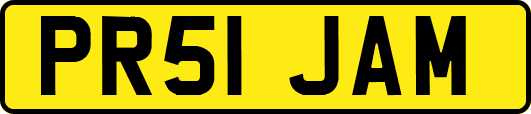 PR51 JAM